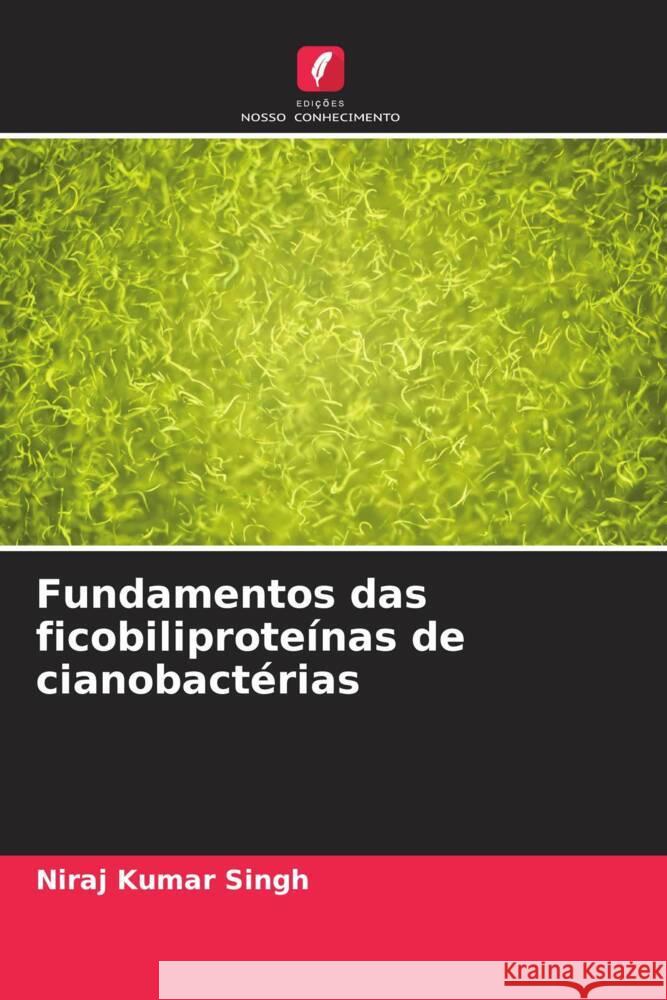 EDIÇÕES
NOSSO CONHECIMENTO

Fundamentos das ficobiliproteínas de cianobactérias

Niraj Kumar Singh